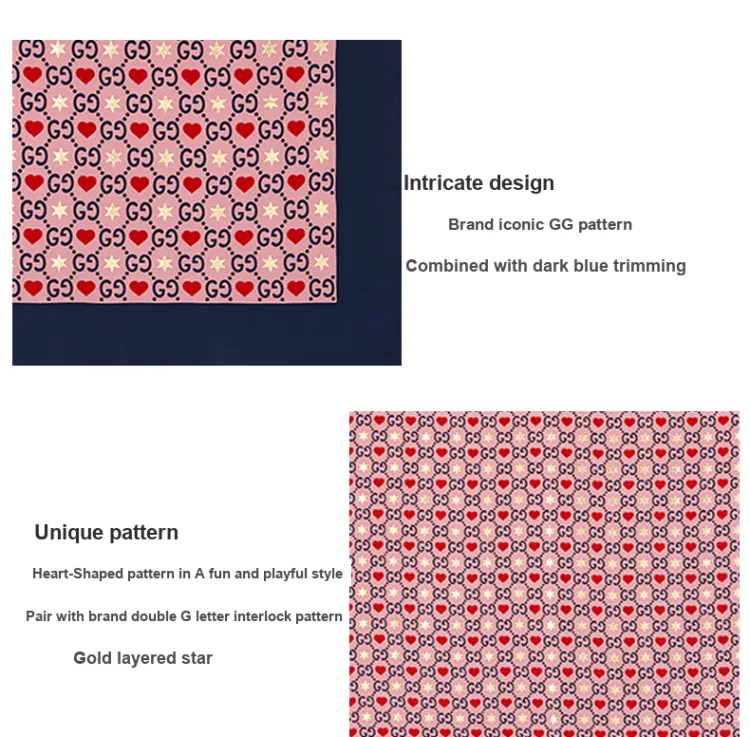 Intricate design

Brand iconic GG pattern

Combined with dark blue trimming

Unique pattern

Heart-Shaped pattern in A fun and playful style

Pair with brand double G letter interlock pattern

Gold layered star